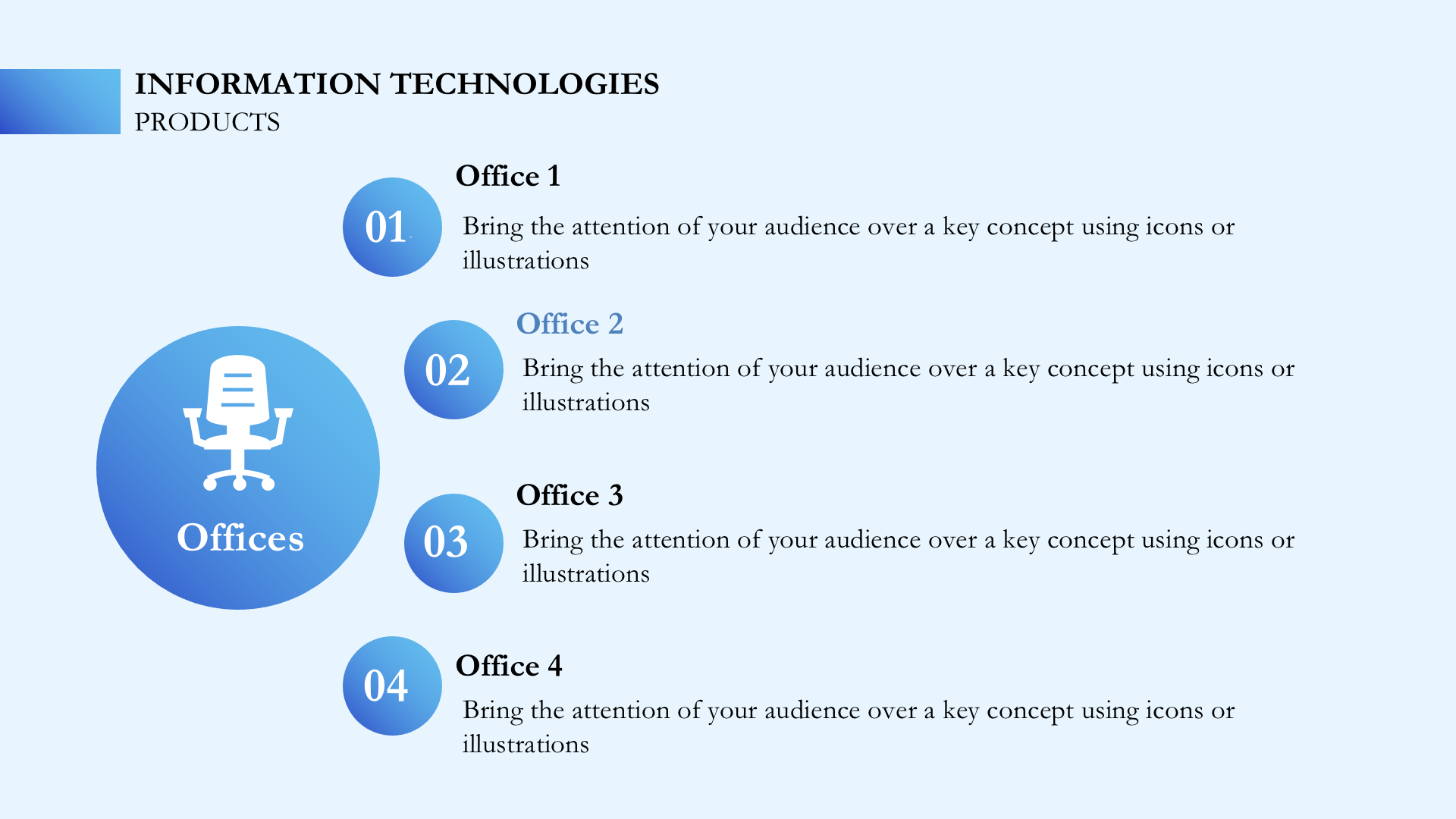 INFORMATION TECHNOLOGIES
PRODUCTS

Offices

01
Office 1
Bring the attention of your audience over a key concept using icons or illustrations

02
Office 2
Bring the attention of your audience over a key concept using icons or illustrations

03
Office 3
Bring the attention of your audience over a key concept using icons or illustrations

04
Office 4
Bring the attention of your audience over a key concept using icons or illustrations